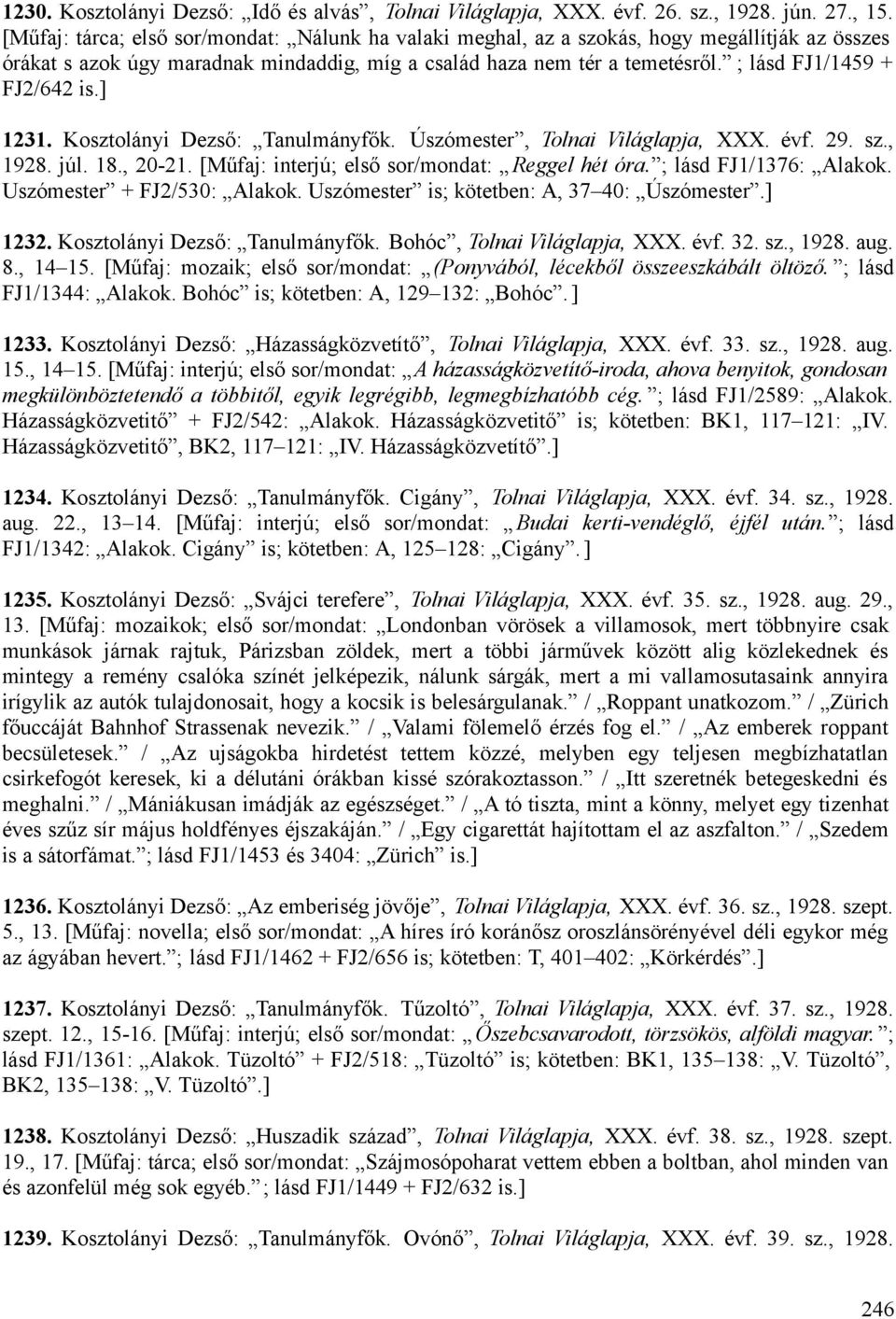 1230. Kosztolányi Dezső: „Idő és alvás”, Tolnai Világlapja, XXX. évf. 26. sz., 1928. jún. 27., 15. [Műfaj: tárca; első sor/mondat: „Nálunk ha valaki meghal, az a szokás, hogy megállítják az összes órákat s azok úgy maradnak mindaddig, míg a család haza nem tér a temetésről.” ; lásd FJ1/1459 + FJ2/642 is.]

1231. Kosztolányi Dezső: „Tanulmányfők. Úszómester”, Tolnai Világlapja, XXX. évf. 29. sz., 1928. júl. 18., 20-21. [Műfaj: interjú; első sor/mondat: „Reggel hét óra.”; lásd FJ1/1376: „Alakok. Uszómester” + FJ2/530: „Alakok. Uszómester” is; kötetben: A, 37–40: „Úszómester”.]

1232. Kosztolányi Dezső: „Tanulmányfők. Bohóc”, Tolnai Világlapja, XXX. évf. 32. sz., 1928. aug. 8., 14–15. [Műfaj: mozaik; első sor/mondat: „(Ponyvából, lécekből összeeszkábált öltöző.”; lásd FJ1/1344: „Alakok. Bohóc” is; kötetben: A, 129–132: „Bohóc”. ]

1233. Kosztolányi Dezső: „Házasságközvetítő”, Tolnai Világlapja, XXX. évf. 33. sz., 1928. aug. 15., 14–15. [Műfaj: interjú; első sor/mondat: „A házasságközvetítő-iroda, ahova benyitok, gondosan megkülönböztetendő a többitől, egyik legrégibb, legmegbízhatóbb cég.”; lásd FJ1/2589: „Alakok. Házasságközvetitő” + FJ2/542: „Alakok. Házasságközvetitő” is; kötetben: BK1, 117–121: „IV. Házasságközvetitő”, BK2, 117–121: „IV. Házasságközvetítő”.]

1234. Kosztolányi Dezső: „Tanulmányfők. Cigány”, Tolnai Világlapja, XXX. évf. 34. sz., 1928. aug. 22., 13–14. [Műfaj: interjú; első sor/mondat: „Budai kerti-vendéglő, éjfél után.”; lásd FJ1/1342: „Alakok. Cigány” is; kötetben: A, 125–128: „Cigány”. ]

1235. Kosztolányi Dezső: „Svájci terefere”, Tolnai Világlapja, XXX. évf. 35. sz., 1928. aug. 29., 13. [Műfaj: mozaikok; első sor/mondat: „Londonban vörösek a villamosok, mert többnyire csak munkások járnak rajtuk, Párizsban zöldek, mert a többi járművek között alig közlekednek és mintegy a remény csalóka színét jelképezik, nálunk sárgák, mert a mi vallamosutasaink annyira irígylik az autók tulajdonosait, hogy a kocsik is belesárgulanak.” / „Roppant unatkozom.” / „Zürich főuccáját Bahnhof Strassenak nevezik.” / „Valami fölemelő érzés fog el.” / „Az emberek roppant becsületesek.” / „Az ujságokba hirdetést tettem közzé, melyben egy teljesen megbízhatatlan csirkefogót keresek, ki a délutáni órákban kissé szórakoztasson.” / „Itt szeretnék betegeskedni és meghalni.” / „Mániákusan imádják az egészséget.” / „A tó tiszta, mint a könny, melyet egy tizenhat éves szűz sír május holdfényes éjszakáján.” / „Egy cigarettát hajítottam el az aszfalton.” / „Szedem is a sátorfámat.”; lásd FJ1/1453 és 3404: „Zürich” is.]

1236. Kosztolányi Dezső: „Az emberiség jövője”, Tolnai Világlapja, XXX. évf. 36. sz., 1928. szept. 5., 13. [Műfaj: novella; első sor/mondat: „A híres író koránősz oroszlánsörényével déli egykor még az ágyában hevert.”; lásd FJ1/1462 + FJ2/656 is; kötetben: T, 401–402: „Körkérdés”.]

1237. Kosztolányi Dezső: „Tanulmányfők. Tűzoltó”, Tolnai Világlapja, XXX. évf. 37. sz., 1928. szept. 12., 15-16. [Műfaj: interjú; első sor/mondat: „Őszebcsavarodott, törzsökös, alföldi magyar.”; lásd FJ1/1361: „Alakok. Tüzoltó” + FJ2/518: „Tüzoltó” is; kötetben: BK1, 135–138: „V. Tüzoltó”, BK2, 135–138: „V. Tüzoltó”.]

1238. Kosztolányi Dezső: „Huszadik század”, Tolnai Világlapja, XXX. évf. 38. sz., 1928. szept. 19., 17. [Műfaj: tárca; első sor/mondat: „Szájmosópoharat vettem ebben a boltban, ahol minden van és azonfelül még sok egyéb.”; lásd FJ1/1449 + FJ2/632 is.]

1239. Kosztolányi Dezső: „Tanulmányfők. Ovónő”, Tolnai Világlapja, XXX. évf. 39. sz., 1928.

246